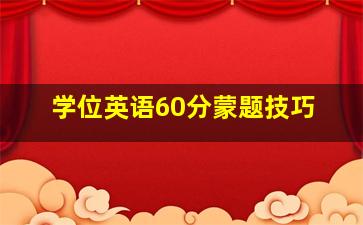 学位英语60分蒙题技巧